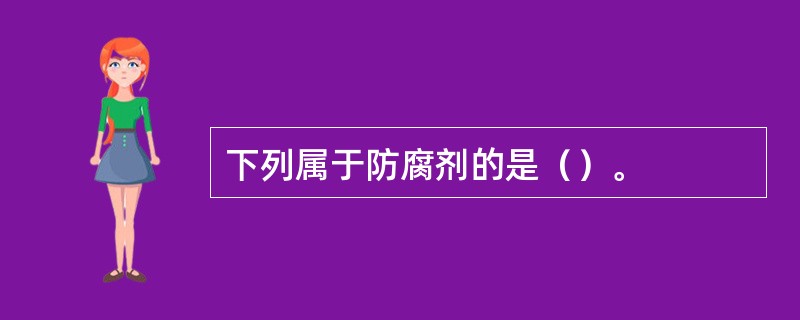 下列属于防腐剂的是（）。